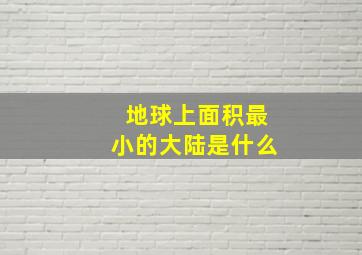 地球上面积最小的大陆是什么